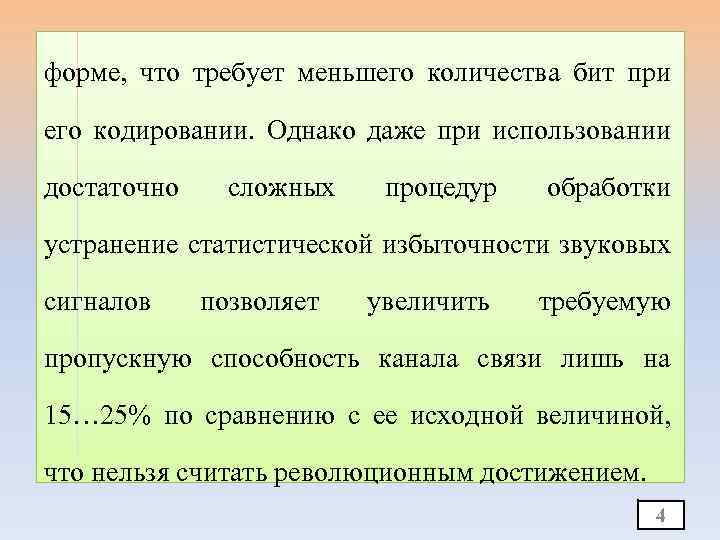 форме, что требует меньшего количества бит при его кодировании. Однако даже при использовании достаточно сложных процедур обработки устранение статистической избыточности звуковых сигналов позволяет увеличить требуемую пропускную способность канала связи лишь на 15…25% по сравнению с ее исходной величиной, что нельзя считать революционным достижением.

4